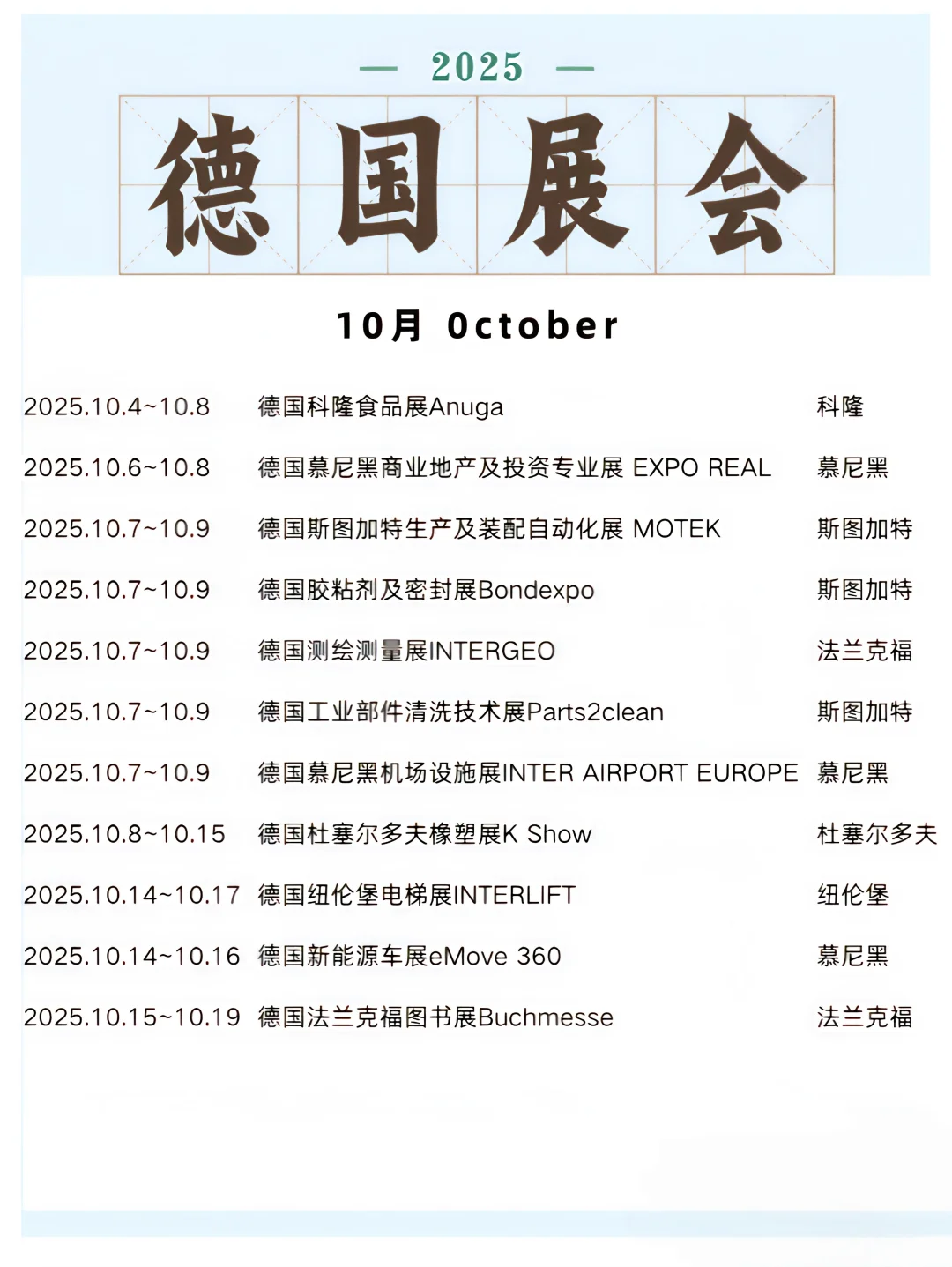 — 2025 —

德国展会

10月 October

| | | |
|---|---|---|
| 2025.10.4~10.8 | 德国科隆食品展Anuga | 科隆 |
| 2025.10.6~10.8 | 德国慕尼黑商业地产及投资专业展 EXPO REAL | 慕尼黑 |
| 2025.10.7~10.9 | 德国斯图加特生产及装配自动化展 MOTEK | 斯图加特 |
| 2025.10.7~10.9 | 德国胶粘剂及密封展Bondexpo | 斯图加特 |
| 2025.10.7~10.9 | 德国测绘测量展INTERGEO | 法兰克福 |
| 2025.10.7~10.9 | 德国工业部件清洗技术展Parts2clean | 斯图加特 |
| 2025.10.7~10.9 | 德国慕尼黑机场设施展INTER AIRPORT EUROPE | 慕尼黑 |
| 2025.10.8~10.15 | 德国杜塞尔多夫橡塑展K Show | 杜塞尔多夫 |
| 2025.10.14~10.17 | 德国纽伦堡电梯展INTERLIFT | 纽伦堡 |
| 2025.10.14~10.16 | 德国新能源车展eMove 360 | 慕尼黑 |
| 2025.10.15~10.19 | 德国法兰克福图书展Buchmesse | 法兰克福 |